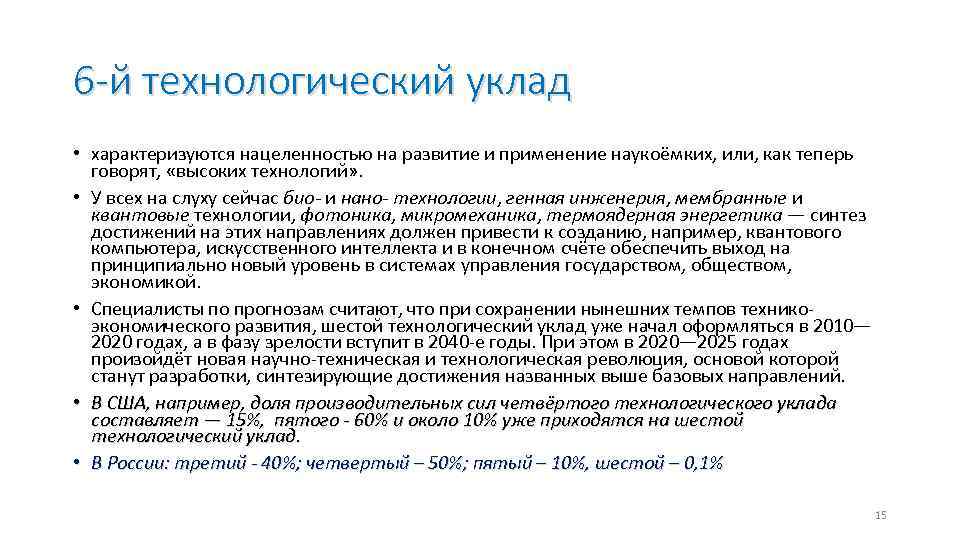 6-й технологический уклад

• характеризуются нацеленностью на развитие и применение наукоёмких, или, как теперь говорят, «высоких технологий».

• У всех на слуху сейчас био- и нано- технологии, генная инженерия, мембранные и квантовые технологии, фотоника, микромеханика, термоядерная энергетика — синтез достижений на этих направлениях должен привести к созданию, например, квантового компьютера, искусственного интеллекта и в конечном счёте обеспечить выход на принципиально новый уровень в системах управления государством, обществом, экономикой.

• Специалисты по прогнозам считают, что при сохранении нынешних темпов технико-экономического развития, шестой технологический уклад уже начал оформляться в 2010—2020 годах, а в фазу зрелости вступит в 2040-е годы. При этом в 2020—2025 годах произойдёт новая научно-техническая и технологическая революция, основой которой станут разработки, синтезирующие достижения названных выше базовых направлений.

• В США, например, доля производительных сил четвёртого технологического уклада составляет — 15%, пятого - 60% и около 10% уже приходятся на шестой технологический уклад.

• В России: третий - 40%; четвертый – 50%; пятый – 10%, шестой – 0,1%

15